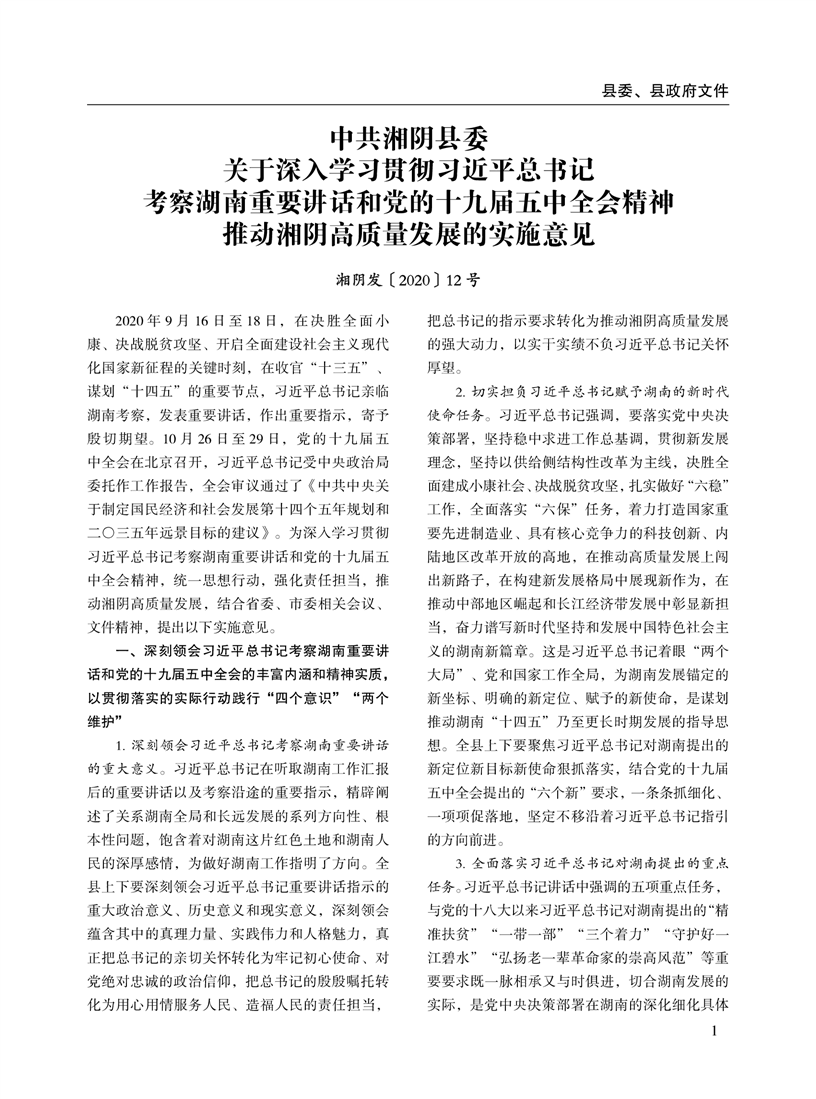 县委、县政府文件

中共湘阴县委
关于深入学习贯彻习近平总书记
考察湖南重要讲话和党的十九届五中全会精神
推动湘阴高质量发展的实施意见

湘阴发〔2020〕12号

2020年9月16日至18日，在决胜全面小康、决战脱贫攻坚、开启全面建设社会主义现代化国家新征程的关键时刻，在收官“十三五”、谋划“十四五”的重要节点，习近平总书记亲临湖南考察，发表重要讲话，作出重要指示，寄予殷切期望。10月26日至29日，党的十九届五中全会在北京召开，习近平总书记受中央政治局委托作工作报告，全会审议通过了《中共中央关于制定国民经济和社会发展第十四个五年规划和二〇三五年远景目标的建议》。为深入学习贯彻习近平总书记考察湖南重要讲话和党的十九届五中全会精神，统一思想行动，强化责任担当，推动湘阴高质量发展，结合省委、市委相关会议、文件精神，提出以下实施意见。

一、深刻领会习近平总书记考察湖南重要讲话和党的十九届五中全会的丰富内涵和精神实质，以贯彻落实的实际行动践行“四个意识”“两个维护”

1. 深刻领会习近平总书记考察湖南重要讲话的重大意义。习近平总书记在听取湖南工作汇报后的重要讲话以及考察沿途的重要指示，精辟阐述了关系湖南全局和长远发展的系列方向性、根本性问题，饱含着对湖南这片红色土地和湖南人民的深厚感情，为做好湖南工作指明了方向。全县上下要深刻领会习近平总书记重要讲话指示的重大政治意义、历史意义和现实意义，深刻领会蕴含其中的真理力量、实践伟力和人格魅力，真正把总书记的亲切关怀转化为牢记初心使命、对党绝对忠诚的政治信仰，把总书记的殷殷嘱托转化为用心用情服务人民、造福人民的责任担当，把总书记的指示要求转化为推动湘阴高质量发展的强大动力，以实干实绩不负习近平总书记关怀厚望。

2. 切实担负习近平总书记赋予湖南的新时代使命任务。习近平总书记强调，要落实党中央决策部署，坚持稳中求进工作总基调，贯彻新发展理念，坚持以供给侧结构性改革为主线，决胜全面建成小康社会、决战脱贫攻坚，扎实做好“六稳”工作，全面落实“六保”任务，着力打造国家重要先进制造业、具有核心竞争力的科技创新、内陆地区改革开放的高地，在推动高质量发展上闯出新路子，在构建新发展格局中展现新作为，在推动中部地区崛起和长江经济带发展中彰显新担当，奋力谱写新时代坚持和发展中国特色社会主义的湖南新篇章。这是习近平总书记着眼“两个大局”、党和国家工作全局，为湖南发展锚定的新坐标、明确的新定位、赋予的新使命，是谋划推动湖南“十四五”乃至更长时期发展的指导思想。全县上下要聚焦习近平总书记对湖南提出的新定位新目标新使命狠抓落实，结合党的十九届五中全会提出的“六个新”要求，一条条抓细化、一项项促落地，坚定不移沿着习近平总书记指引的方向前进。

3. 全面落实习近平总书记对湖南提出的重点任务。习近平总书记讲话中强调的五项重点任务，与党的十八大以来习近平总书记对湖南提出的“精准扶贫”“一带一部”“三个着力”“守护好一江碧水”“弘扬老一辈革命家的崇高风范”等重要要求既一脉相承又与时俱进，切合湖南发展的实际，是党中央决策部署在湖南的深化细化具体

1